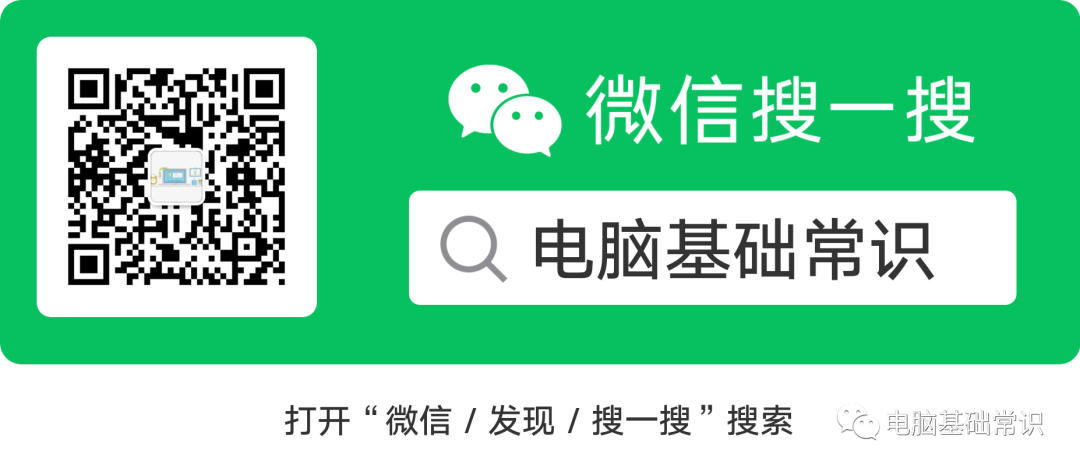 微信搜一搜

电脑基础常识

打开“微信 / 发现 / 搜一搜”搜索

电脑基础常识